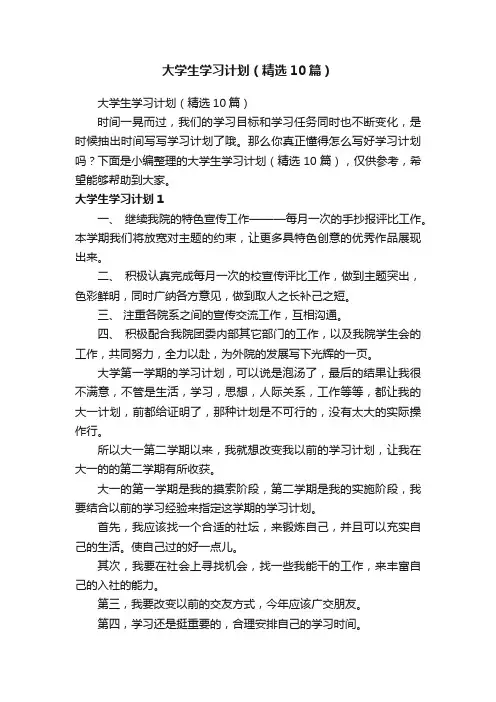 大学生学习计划（精选10篇）

大学生学习计划（精选10篇）

时间一晃而过，我们的学习目标和学习任务同时也不断变化，是时候抽出时间写写学习计划了哦。那么你真正懂得怎么写好学习计划吗？下面是小编整理的大学生学习计划（精选10篇），仅供参考，希望能够帮助到大家。

大学生学习计划1

一、 继续我院的特色宣传工作———每月一次的手抄报评比工作。本学期我们将放宽对主题的约束，让更多具特色创意的优秀作品展现出来。

二、 积极认真完成每月一次的校宣传评比工作，做到主题突出，色彩鲜明，同时广纳各方意见，做到取人之长补己之短。

三、 注重各院系之间的宣传交流工作，互相沟通。

四、 积极配合我院团委内部其它部门的工作，以及我院学生会的工作，共同努力，全力以赴，为外院的发展写下光辉的一页。

大学第一学期的学习计划，可以说是泡汤了，最后的结果让我很不满意，不管是生活，学习，思想，人际关系，工作等等，都让我的大一计划，前都给证明了，那种计划是不可行的，没有太大的实际操作行。

所以大一第二学期以来，我就想改变我以前的学习计划，让我在大一的的第二学期有所收获。

大一的第一学期是我的摸索阶段，第二学期是我的实施阶段，我要结合以前的学习经验来指定这学期的学习计划。

首先，我应该找一个合适的社坛，来锻炼自己，并且可以充实自己的生活。使自己过的好一点儿。

其次，我要在社会上寻找机会，找一些我能干的工作，来丰富自己的入社的能力。

第三，我要改变以前的交友方式，今年应该广交朋友。

第四，学习还是挺重要的，合理安排自己的学习时间。